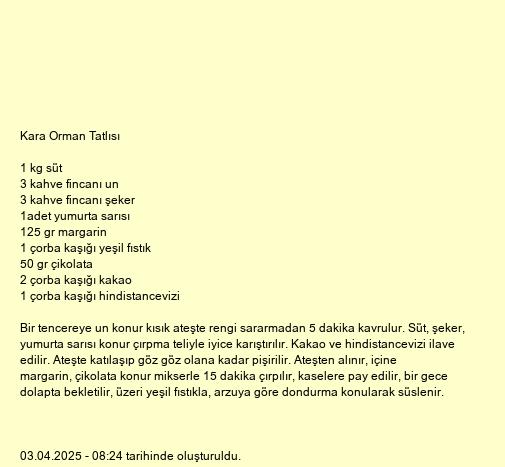 Kara Orman Tatlısı

1 kg süt
3 kahve fincanı un
3 kahve fincanı şeker
1adet yumurta sarısı
125 gr margarin
1 çorba kaşığı yeşil fıstık
50 gr çikolata
2 çorba kaşığı kakao
1 çorba kaşığı hindistancevizi

Bir tencereye un konur kısık ateşte rengi sararmadan 5 dakika kavrulur. Süt, şeker, yumurta sarısı konur çırpma teliyle iyice karıştırılır. Kakao ve hindistancevizi ilave edilir. Ateşte katılaşıp göz göz olana kadar pişirilir. Ateşten alınır, içine margarin, çikolata konur mikserle 15 dakika çırpılır, kaselere pay edilir, bir gece dolapta bekletilir, üzeri yeşil fıstıkla, arzuya göre dondurma konularak süslenir.

03.04.2025 - 08:24 tarihinde oluşturuldu.